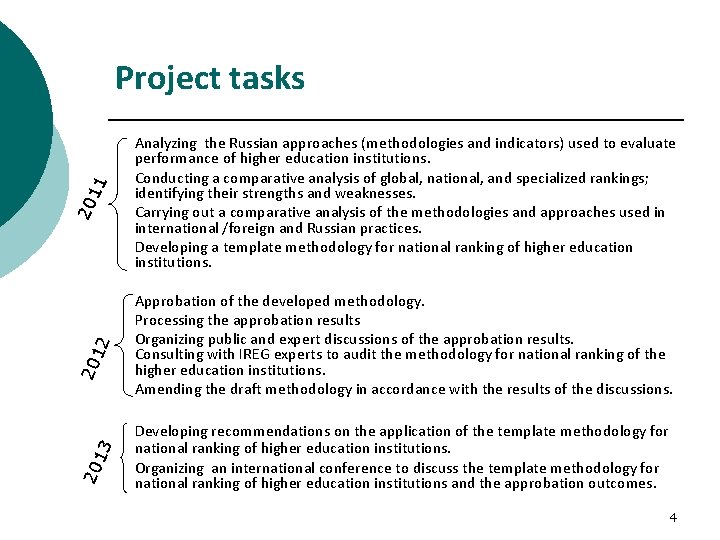 Project tasks

2011

Analyzing the Russian approaches (methodologies and indicators) used to evaluate performance of higher education institutions.

Conducting a comparative analysis of global, national, and specialized rankings; identifying their strengths and weaknesses.

Carrying out a comparative analysis of the methodologies and approaches used in international /foreign and Russian practices.

Developing a template methodology for national ranking of higher education institutions.

2012

Approbation of the developed methodology.

Processing the approbation results

Organizing public and expert discussions of the approbation results.
Consulting with IREG experts to audit the methodology for national ranking of the higher education institutions.

Amending the draft methodology in accordance with the results of the discussions.

2013

Developing recommendations on the application of the template methodology for national ranking of higher education institutions.

Organizing an international conference to discuss the template methodology for national ranking of higher education institutions and the approbation outcomes.

4